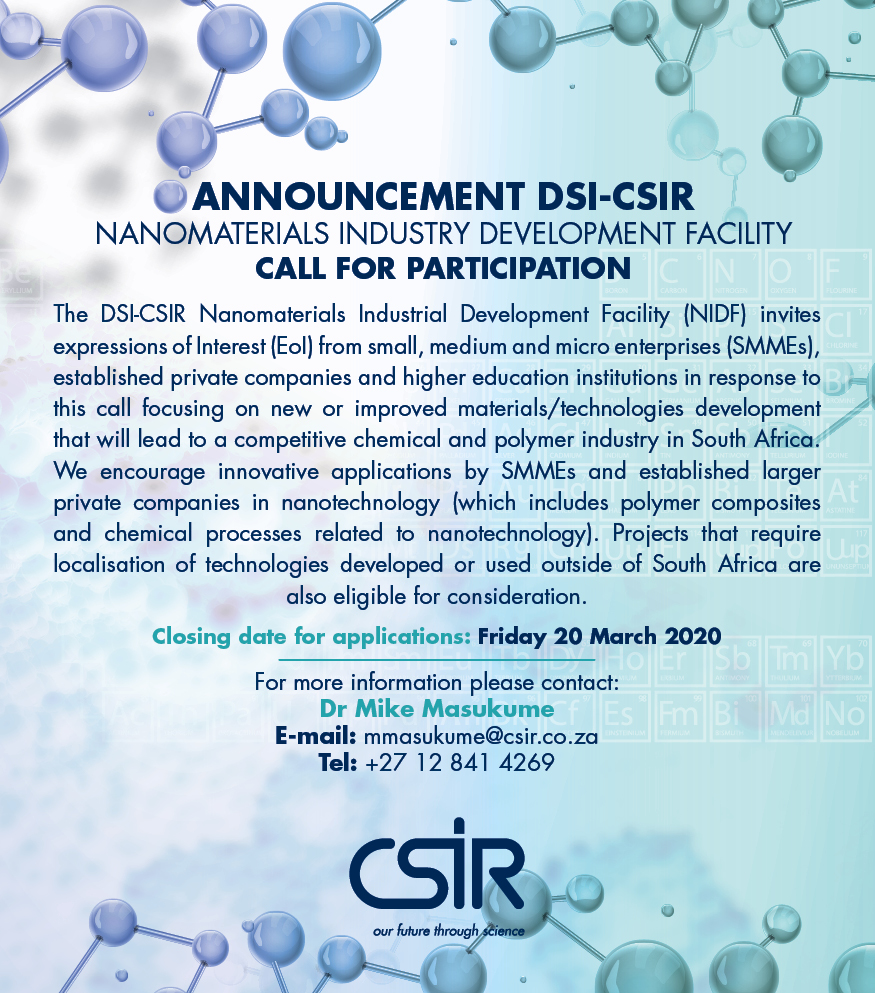 ANNOUNCEMENT DSI-CSIR
NANOMATERIALS INDUSTRY DEVELOPMENT FACILITY
CALL FOR PARTICIPATION

The DSI-CSIR Nanomaterials Industrial Development Facility (NIDF) invites expressions of Interest (EoI) from small, medium and micro enterprises (SMMEs), established private companies and higher education institutions in response to this call focusing on new or improved materials/technologies development that will lead to a competitive chemical and polymer industry in South Africa. We encourage innovative applications by SMMEs and established larger private companies in nanotechnology (which includes polymer composites and chemical processes related to nanotechnology). Projects that require localisation of technologies developed or used outside of South Africa are also eligible for consideration.

Closing date for applications: Friday 20 March 2020

For more information please contact:
Dr Mike Masukume
E-mail: mmasukume@csir.co.za
Tel: +27 12 841 4269

CSIR
our future through science